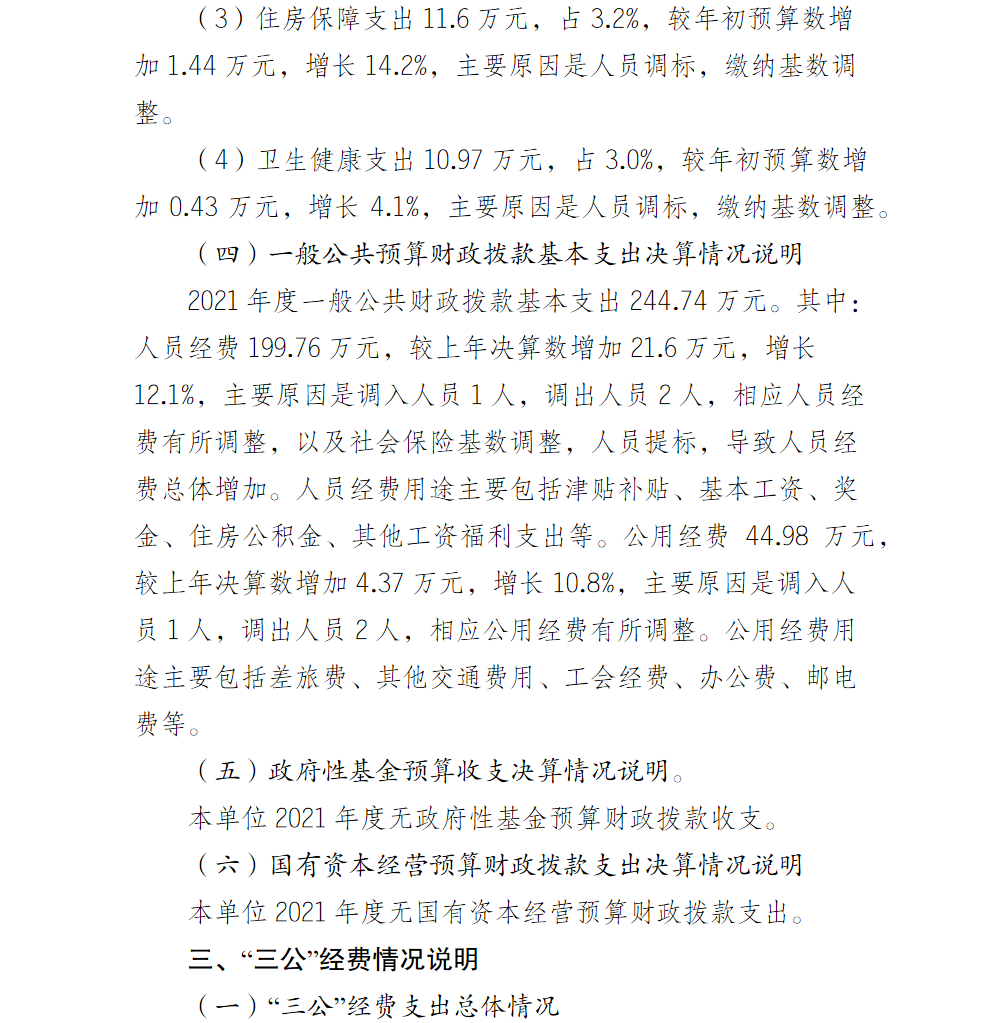 （3）住房保障支出 11.6 万元，占 3.2%，较年初预算数增加 1.44 万元，增长 14.2%，主要原因是人员调标，缴纳基数调整。

（4）卫生健康支出 10.97 万元，占 3.0%，较年初预算数增加 0.43 万元，增长 4.1%，主要原因是人员调标，缴纳基数调整。

（四）一般公共预算财政拨款基本支出决算情况说明

2021 年度一般公共财政拨款基本支出 244.74 万元。其中：人员经费 199.76 万元，较上年决算数增加 21.6 万元，增长 12.1%，主要原因是调入人员 1 人，调出人员 2 人，相应人员经费有所调整，以及社会保险基数调整，人员提标，导致人员经费总体增加。人员经费用途主要包括津贴补贴、基本工资、奖金、住房公积金、其他工资福利支出等。公用经费 44.98 万元，较上年决算数增加 4.37 万元，增长 10.8%，主要原因是调入人员 1 人，调出人员 2 人，相应公用经费有所调整。公用经费用途主要包括差旅费、其他交通费用、工会经费、办公费、邮电费等。

（五）政府性基金预算收支决算情况说明。

本单位 2021 年度无政府性基金预算财政拨款收支。

（六）国有资本经营预算财政拨款支出决算情况说明

本单位 2021 年度无国有资本经营预算财政拨款支出。

三、“三公”经费情况说明

（一）“三公”经费支出总体情况